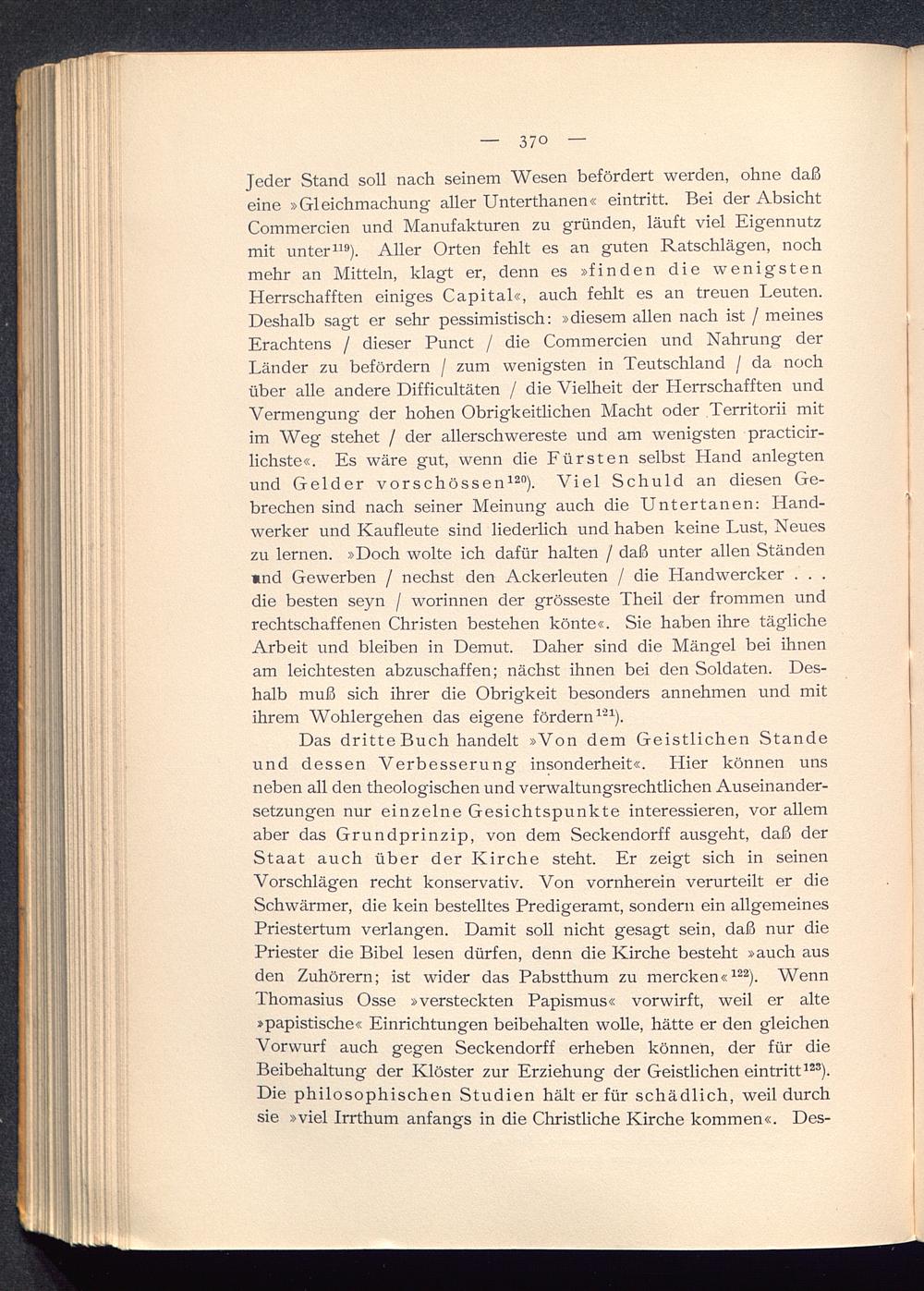 — 370 —

Jeder Stand soll nach seinem Wesen befördert werden, ohne daß eine »Gleichmachung aller Unterthanen« eintritt. Bei der Absicht Commercien und Manufakturen zu gründen, läuft viel Eigennutz mit unter$^{119}$). Aller Orten fehlt es an guten Ratschlägen, noch mehr an Mitteln, klagt er, denn es »finden die wenigsten Herrschafften einiges Capital«, auch fehlt es an treuen Leuten. Deshalb sagt er sehr pessimistisch: »diesem allen nach ist / meines Erachtens / dieser Punct / die Commercien und Nahrung der Länder zu befördern / zum wenigsten in Teutschland / da noch über alle andere Difficultäten / die Vielheit der Herrschafften und Vermengung der hohen Obrigkeitlichen Macht oder Territorii mit im Weg stehet / der allerschwereste und am wenigsten practicirlichste«. Es wäre gut, wenn die Fürsten selbst Hand anlegten und Gelder vorschössen$^{120}$). Viel Schuld an diesen Gebrechen sind nach seiner Meinung auch die Untertanen: Handwerker und Kaufleute sind liederlich und haben keine Lust, Neues zu lernen. »Doch wolte ich dafür halten / daß unter allen Ständen und Gewerben / nechst den Ackerleuten / die Handwercker . . . die besten seyn / worinnen der grösseste Theil der frommen und rechtschaffenen Christen bestehen könte«. Sie haben ihre tägliche Arbeit und bleiben in Demut. Daher sind die Mängel bei ihnen am leichtesten abzuschaffen; nächst ihnen bei den Soldaten. Deshalb muß sich ihrer die Obrigkeit besonders annehmen und mit ihrem Wohlergehen das eigene fördern$^{121}$).

Das dritte Buch handelt »Von dem Geistlichen Stande und dessen Verbesserung insonderheit«. Hier können uns neben all den theologischen und verwaltungsrechtlichen Auseinandersetzungen nur einzelne Gesichtspunkte interessieren, vor allem aber das Grundprinzip, von dem Seckendorff ausgeht, daß der Staat auch über der Kirche steht. Er zeigt sich in seinen Vorschlägen recht konservativ. Von vornherein verurteilt er die Schwärmer, die kein bestelltes Predigeramt, sondern ein allgemeines Priestertum verlangen. Damit soll nicht gesagt sein, daß nur die Priester die Bibel lesen dürfen, denn die Kirche besteht »auch aus den Zuhörern; ist wider das Pabstthum zu mercken«$^{122}$). Wenn Thomasius Osse »versteckten Papismus« vorwirft, weil er alte »papistische« Einrichtungen beibehalten wolle, hätte er den gleichen Vorwurf auch gegen Seckendorff erheben können, der für die Beibehaltung der Klöster zur Erziehung der Geistlichen eintritt$^{123}$). Die philosophischen Studien hält er für schädlich, weil durch sie »viel Irrthum anfangs in die Christliche Kirche kommen«. Des-